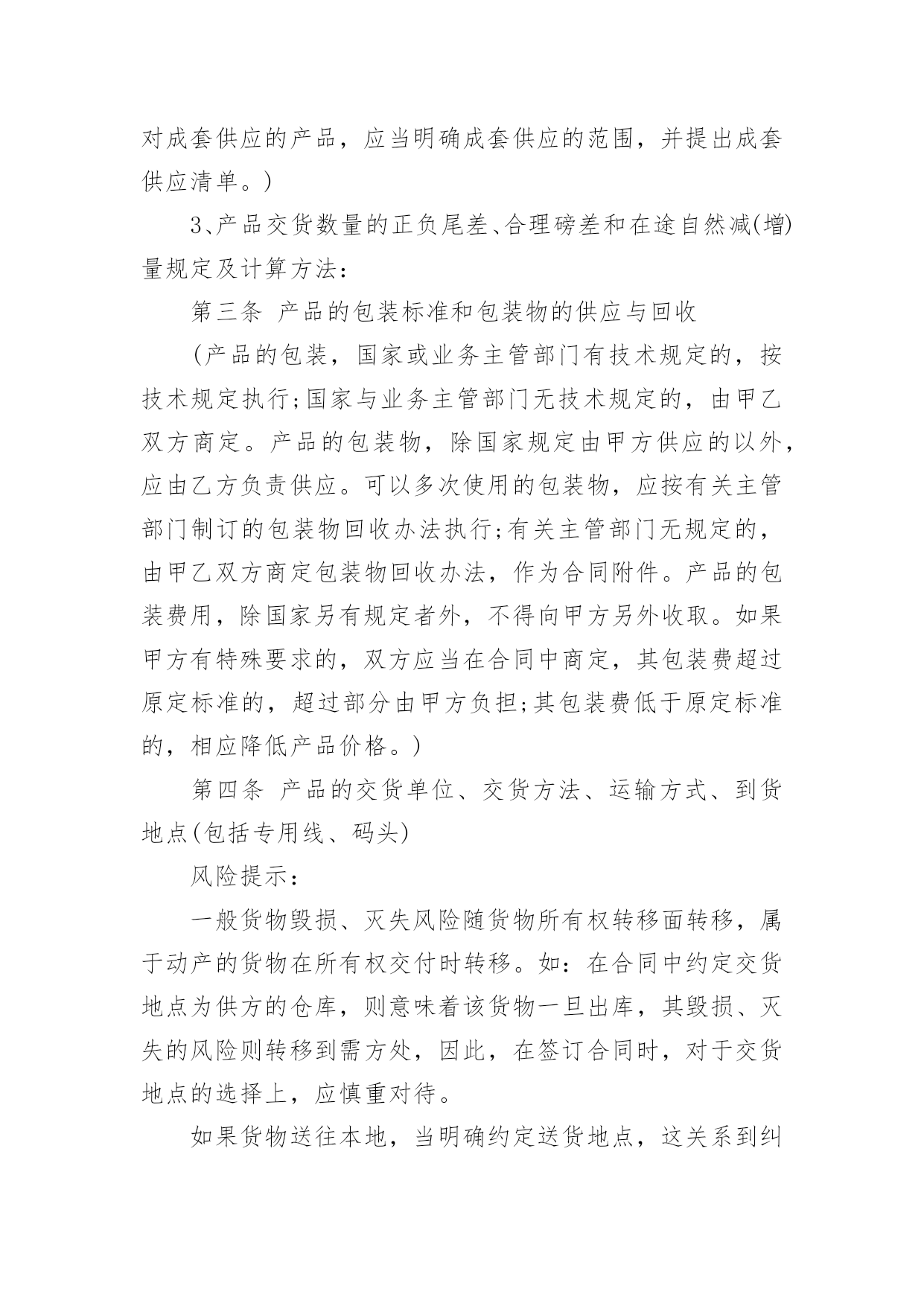 对成套供应的产品，应当明确成套供应的范围，并提出成套供应清单。)

3、产品交货数量的正负尾差、合理磅差和在途自然减(增)量规定及计算方法：

第三条 产品的包装标准和包装物的供应与回收

(产品的包装，国家或业务主管部门有技术规定的，按技术规定执行;国家与业务主管部门无技术规定的，由甲乙双方商定。产品的包装物，除国家规定由甲方供应的以外，应由乙方负责供应。可以多次使用的包装物，应按有关主管部门制订的包装物回收办法执行;有关主管部门无规定的，由甲乙双方商定包装物回收办法，作为合同附件。产品的包装费用，除国家另有规定者外，不得向甲方另外收取。如果甲方有特殊要求的，双方应当在合同中商定，其包装费超过原定标准的，超过部分由甲方负担;其包装费低于原定标准的，相应降低产品价格。)

第四条 产品的交货单位、交货方法、运输方式、到货地点(包括专用线、码头)

风险提示：

一般货物毁损、灭失风险随货物所有权转移面转移，属于动产的货物在所有权交付时转移。如：在合同中约定交货地点为供方的仓库，则意味着该货物一旦出库，其毁损、灭失的风险则转移到需方处，因此，在签订合同时，对于交货地点的选择上，应慎重对待。

如果货物送往本地，当明确约定送货地点，这关系到纠